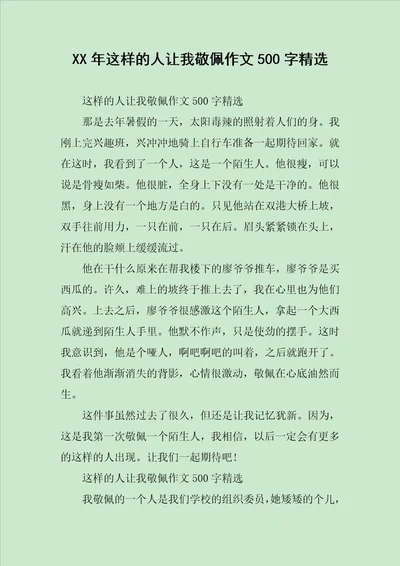 XX 年这样的人让我敬佩作文 500 字精选

这样的人让我敬佩作文 500 字精选

那是去年暑假的一天，太阳毒辣的照射着人们的身。我刚上完兴趣班，兴冲冲地骑上自行车准备一起期待回家。就在这时，我看到了一个人，这是一个陌生人。他很瘦，可以说是骨瘦如柴。他很脏，全身上下没有一处是干净的。他很黑，身上没有一个地方是白的。只见他站在双港大桥上坡，双手往前用力，一只在前，一只在后。眉头紧紧锁在头上，汗在他的脸颊上缓缓流过。

他在干什么原来在帮我楼下的廖爷爷推车，廖爷爷是买西瓜的。许久，难上的坡终于推上去了，我在心里也为他们高兴。上去之后，廖爷爷很感激这个陌生人，拿起一个大西瓜就递到陌生人手里。他默不作声，只是使劲的摆手。这时我意识到，他是个哑人，啊吧啊吧的叫着，之后就跑开了。我看着他渐渐消失的背影，心情很激动，敬佩在心底油然而生。

这件事虽然过去了很久，但还是让我记忆犹新。因为，这是我第一次敬佩一个陌生人，我相信，以后一定会有更多的这样的人出现。让我们一起期待吧!

这样的人让我敬佩作文 500 字精选

我敬佩的一个人是我们学校的组织委员，她矮矮的个儿，